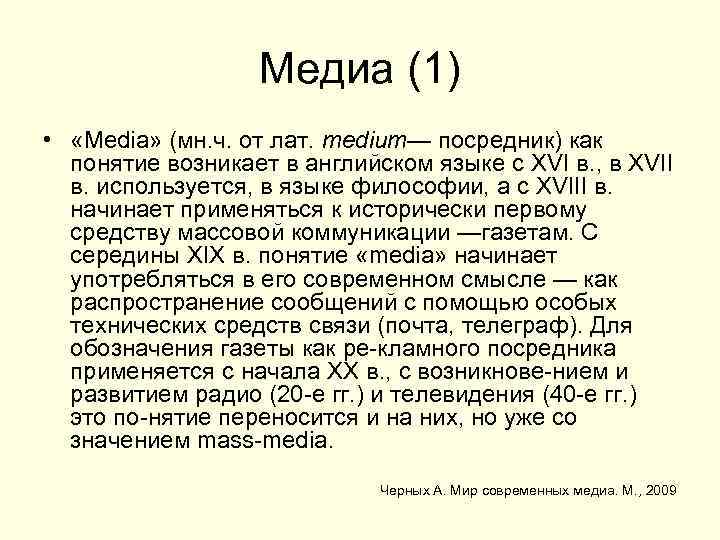 Медиа (1)

• «Media» (мн.ч. от лат. medium— посредник) как понятие возникает в английском языке с XVI в., в XVII в. используется, в языке философии, а с XVIII в. начинает применяться к исторически первому средству массовой коммуникации —газетам. С середины XIX в. понятие «media» начинает употребляться в его современном смысле — как распространение сообщений с помощью особых технических средств связи (почта, телеграф). Для обозначения газеты как ре-кламного посредника применяется с начала XX в., с возникнове-нием и развитием радио (20-е гг.) и телевидения (40-е гг.) это по-нятие переносится и на них, но уже со значением mass-media.

Черных А. Мир современных медиа. М., 2009